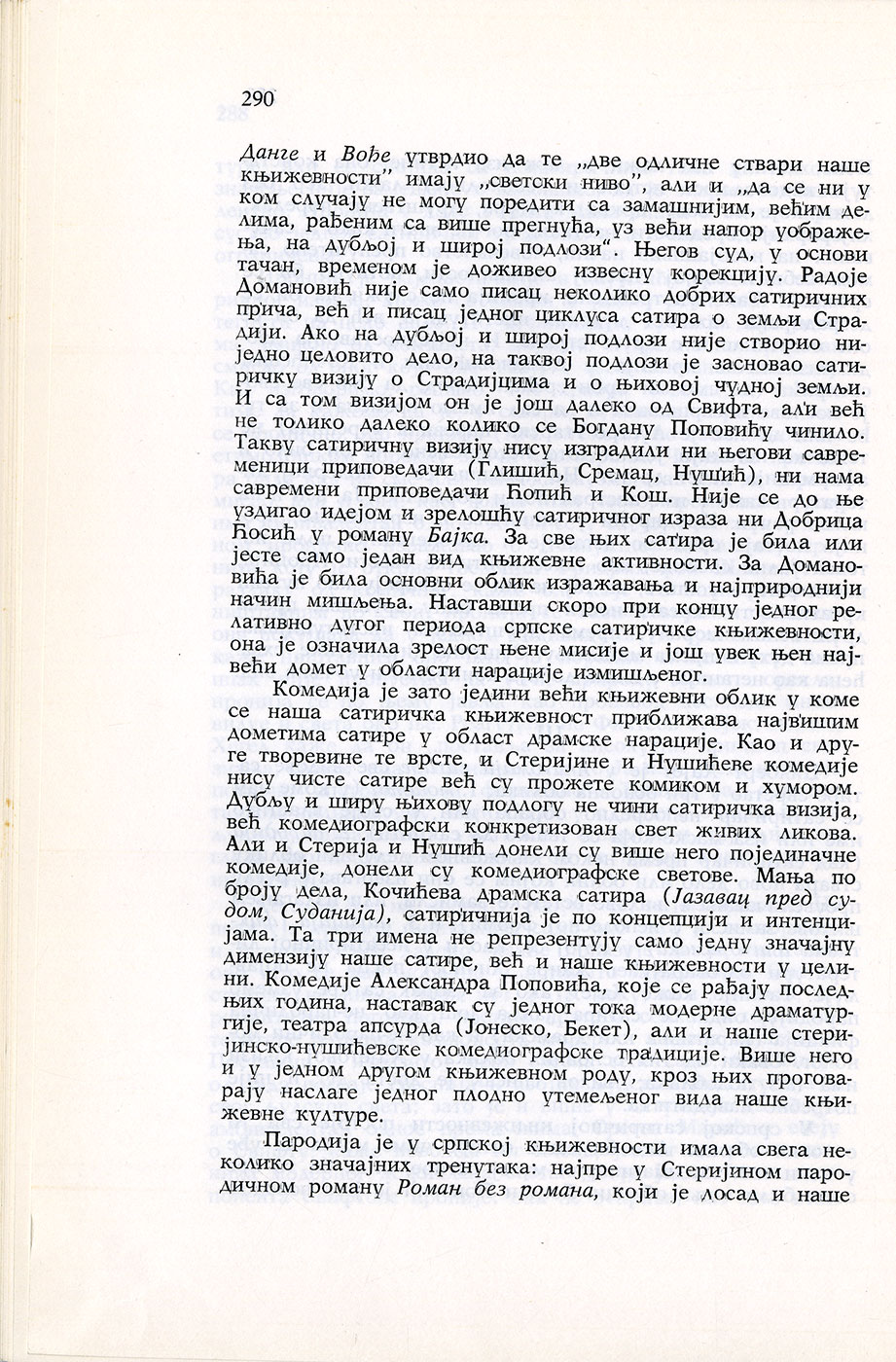 290

Данге и Вође утврдио да те „две одличне ствари наше књижевности" имају „светски ниво", али и „да се ни у ком случају не могу поредити са замашнијим, већим делима, рађеним са више прегнућа, уз већи напор уображења, на дубљој и широј подлози". Његов суд, у основи тачан, временом је доживео извесну корекцију. Радоје Домановић није само писац неколико добрих сатиричних прича, већ и писац једног циклуса сатира о земљи Страдији. Ако на дубљој и широј подлози није створио ниједно целовито дело, на таквој подлози је засновао сатиричку визију о Страдијцима и о њиховој чудној земљи. И са том визијом он је још далеко од Свифта, али већ не толико далеко колико се Богдану Поповићу чинило. Такву сатиричну визију нису изградили ни његови савременици приповедачи (Глишић, Сремац, Нушић), ни нама савремени приповедачи Ћопић и Кош. Није се до ње уздигао идејом и зрелошћу сатиричног израза ни Добрица Ћосић у роману Бајка. За све њих сатира је била или јесте само један вид књижевне активности. За Домановића је била основни облик изражавања и најприроднији начин мишљења. Наставши скоро при концу једног релативно дугог периода српске сатиричке књижевности, она је означила зрелост њене мисије и још увек њен највећи домет у области нарације измишљеног.

Комедија је зато једини већи књижевни облик у коме се наша сатиричка књижевност приближава највишим дометима сатире у област драмске нарације. Као и друге творевине те врсте, и Стеријине и Нушићеве комедије нису чисте сатире већ су прожете комиком и хумором. Дубљу и ширу њихову подлогу не чини сатиричка визија, већ комедиографски конкретизован свет живих ликова. Али и Стерија и Нушић донели су више него појединачне комедије, донели су комедиографске светове. Мања по броју дела, Кочићева драмска сатира (Јазавац пред судом, Суданија), сатиричнија је по концепцији и интенцијама. Та три имена не репрезентују само једну значајну димензију наше сатире, већ и наше књижевности у целини. Комедије Александра Поповића, које се рађају последњих година, наставак су једног тока модерне драматургије, театра апсурда (Јонеско, Бекет), али и наше стеријинско-нушићевске комедиографске традиције. Више него и у једном другом књижевном роду, кроз њих проговарају наслаге једног плодно утемељеног вида наше књижевне културе.

Пародија је у српској књижевности имала свега неколико значајних тренутака: најпре у Стеријином пародичном роману Роман без романа, који је досад и наше